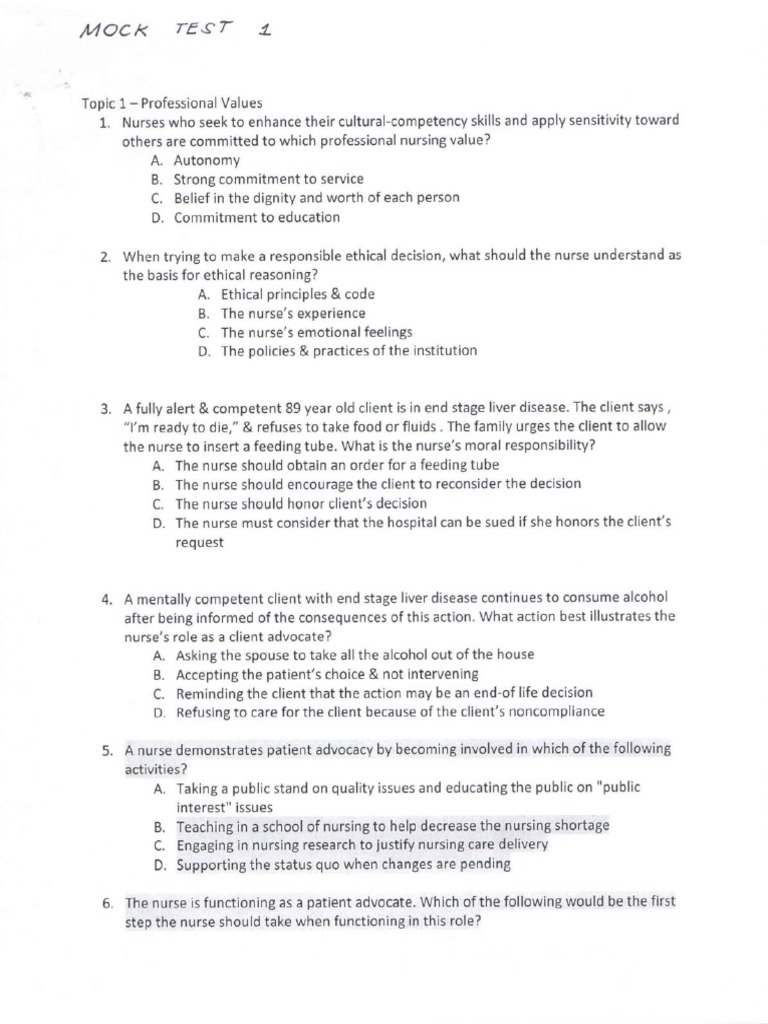 MOCK TEST 1

Topic 1 – Professional Values

1. Nurses who seek to enhance their cultural-competency skills and apply sensitivity toward others are committed to which professional nursing value?
A. Autonomy
B. Strong commitment to service
C. Belief in the dignity and worth of each person
D. Commitment to education

2. When trying to make a responsible ethical decision, what should the nurse understand as the basis for ethical reasoning?
A. Ethical principles & code
B. The nurse's experience
C. The nurse's emotional feelings
D. The policies & practices of the institution

3. A fully alert & competent 89 year old client is in end stage liver disease. The client says , "I'm ready to die," & refuses to take food or fluids . The family urges the client to allow the nurse to insert a feeding tube. What is the nurse's moral responsibility?
A. The nurse should obtain an order for a feeding tube
B. The nurse should encourage the client to reconsider the decision
C. The nurse should honor client's decision
D. The nurse must consider that the hospital can be sued if she honors the client's request

4. A mentally competent client with end stage liver disease continues to consume alcohol after being informed of the consequences of this action. What action best illustrates the nurse's role as a client advocate?
A. Asking the spouse to take all the alcohol out of the house
B. Accepting the patient's choice & not intervening
C. Reminding the client that the action may be an end-of life decision
D. Refusing to care for the client because of the client's noncompliance

5. A nurse demonstrates patient advocacy by becoming involved in which of the following activities?
A. Taking a public stand on quality issues and educating the public on "public interest" issues
B. Teaching in a school of nursing to help decrease the nursing shortage
C. Engaging in nursing research to justify nursing care delivery
D. Supporting the status quo when changes are pending

6. The nurse is functioning as a patient advocate. Which of the following would be the first step the nurse should take when functioning in this role?